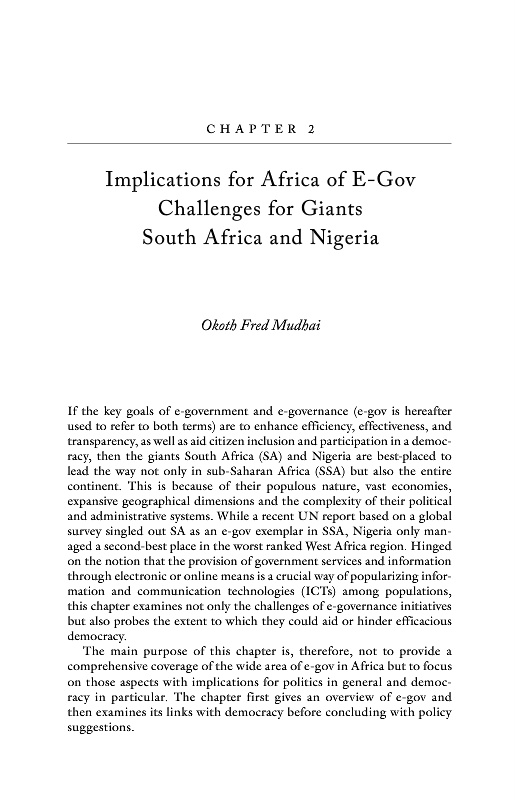 CHAPTER 2

Implications for Africa of E-Gov Challenges for Giants South Africa and Nigeria

Okoth Fred Mudhai

If the key goals of e-government and e-governance (e-gov is hereafter used to refer to both terms) are to enhance efficiency, effectiveness, and transparency, as well as aid citizen inclusion and participation in a democracy, then the giants South Africa (SA) and Nigeria are best-placed to lead the way not only in sub-Saharan Africa (SSA) but also the entire continent. This is because of their populous nature, vast economies, expansive geographical dimensions and the complexity of their political and administrative systems. While a recent UN report based on a global survey singled out SA as an e-gov exemplar in SSA, Nigeria only managed a second-best place in the worst ranked West Africa region. Hinged on the notion that the provision of government services and information through electronic or online means is a crucial way of popularizing information and communication technologies (ICTs) among populations, this chapter examines not only the challenges of e-governance initiatives but also probes the extent to which they could aid or hinder efficacious democracy.

The main purpose of this chapter is, therefore, not to provide a comprehensive coverage of the wide area of e-gov in Africa but to focus on those aspects with implications for politics in general and democracy in particular. The chapter first gives an overview of e-gov and then examines its links with democracy before concluding with policy suggestions.